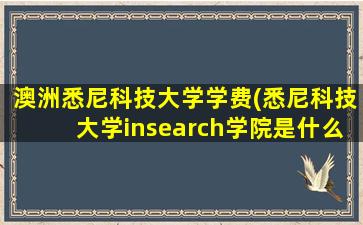 澳洲悉尼科技大学学费(悉尼科技大学insearch学院是什么